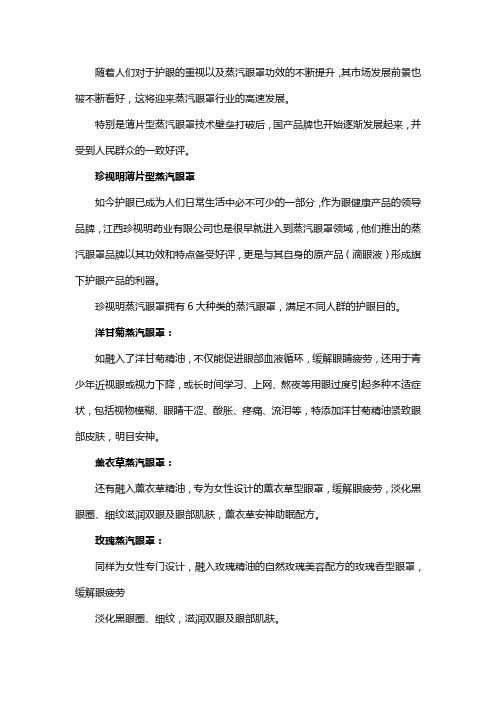 随着人们对于护眼的重视以及蒸汽眼罩功效的不断提升，其市场发展前景也被不断看好，这将迎来蒸汽眼罩行业的高速发展。

特别是薄片型蒸汽眼罩技术壁垒打破后，国产品牌也开始逐渐发展起来，并受到人民群众的一致好评。

珍视明薄片型蒸汽眼罩

如今护眼已成为人们日常生活中必不可少的一部分，作为眼健康产品的领导品牌，江西珍视明药业有限公司也是很早就进入到蒸汽眼罩领域，他们推出的蒸汽眼罩品牌以其功效和特点备受好评，更是与其自身的原产品（滴眼液）形成旗下护眼产品的利器。

珍视明蒸汽眼罩拥有 6 大种类的蒸汽眼罩，满足不同人群的护眼目的。

洋甘菊蒸汽眼罩：

如融入了洋甘菊精油，不仅能促进眼部血液循环，缓解眼睛疲劳，还用于青少年近视眼或视力下降，或长时间学习、上网、熬夜等用眼过度引起多种不适症状，包括视物模糊、眼睛干涩、酸胀、疼痛、流泪等，特添加洋甘菊精油紧致眼部皮肤，明目安神。

薰衣草蒸汽眼罩：

还有融入薰衣草精油，专为女性设计的薰衣草型眼罩，缓解眼疲劳，淡化黑眼圈、细纹滋润双眼及眼部肌肤，薰衣草安神助眠配方。

玫瑰蒸汽眼罩：

同样为女性专门设计，融入玫瑰精油的自然玫瑰美容配方的玫瑰香型眼罩，缓解眼疲劳

淡化黑眼圈、细纹，滋润双眼及眼部肌肤。